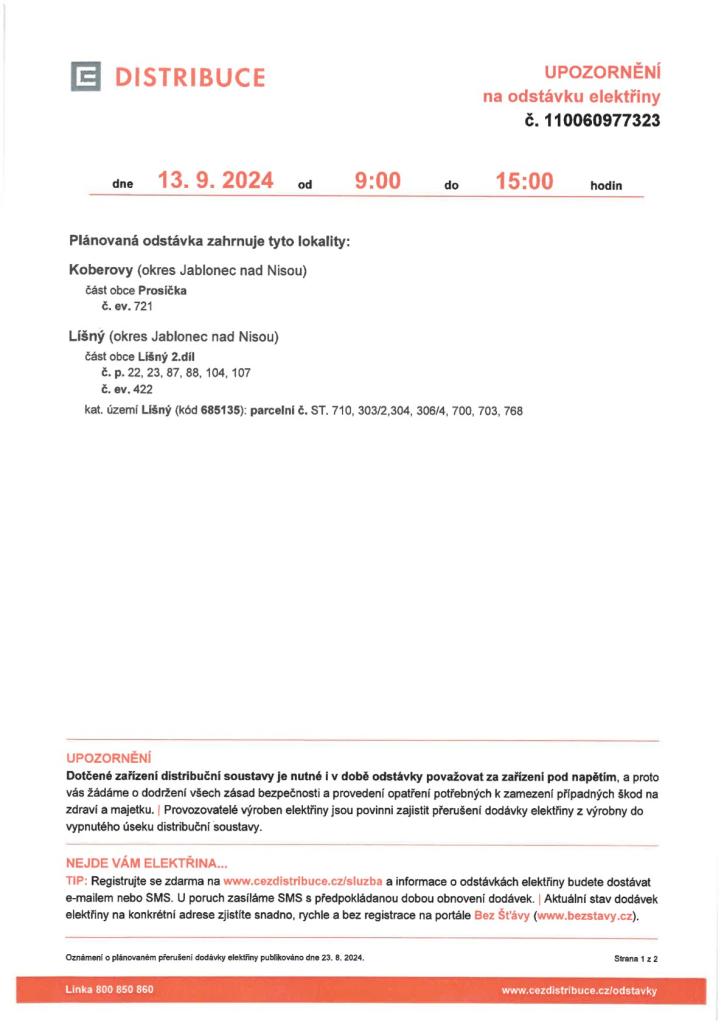 DISTRIBUCE

UPOZORNĚNÍ
na odstávku elektřiny
č. 110060977323

dne 13. 9. 2024 od 9:00 do 15:00 hodin

Plánovaná odstávka zahrnuje tyto lokality:

Koberovy (okres Jablonec nad Nisou)
část obce Prosíčka
č. ev. 721

Líšný (okres Jablonec nad Nisou)
část obce Líšný 2.díl
č. p. 22, 23, 87, 88, 104, 107
č. ev. 422
kat. území Líšný (kód 685135): parcelní č. ST. 710, 303/2,304, 306/4, 700, 703, 768

UPOZORNĚNÍ
Dotčené zařízení distribuční soustavy je nutné i v době odstávky považovat za zařízení pod napětím, a proto vás žádáme o dodržení všech zásad bezpečnosti a provedení opatření potřebných k zamezení případných škod na zdraví a majetku. | Provozovatelé výroben elektřiny jsou povinni zajistit přerušení dodávky elektřiny z výrobny do vypnutého úseku distribuční soustavy.

NEJDE VÁM ELEKTŘINA...
TIP: Registrujte se zdarma na www.cezdistribuce.cz/sluzba a informace o odstávkách elektřiny budete dostávat e-mailem nebo SMS. U poruch zasíláme SMS s předpokládanou dobou obnovení dodávek. | Aktuální stav dodávek elektřiny na konkrétní adrese zjistíte snadno, rychle a bez registrace na portále Bez Šťávy (www.bezstavy.cz).

Oznámení o plánovaném přerušení dodávky elektřiny publikováno dne 23. 8. 2024.

Strana 1 z 2

Linka 800 850 860

www.cezdistribuce.cz/odstavky